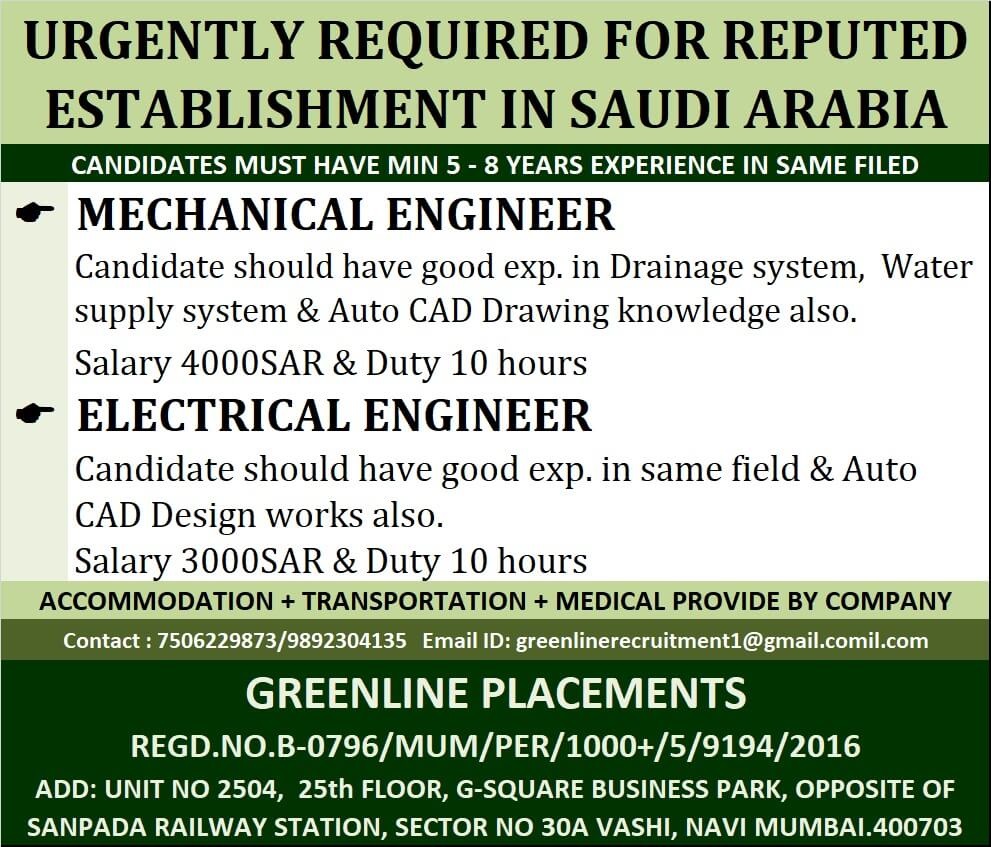 URGENTLY REQUIRED FOR REPUTED ESTABLISHMENT IN SAUDI ARABIA

CANDIDATES MUST HAVE MIN 5 - 8 YEARS EXPERIENCE IN SAME FILED

MECHANICAL ENGINEER

Candidate should have good exp. in Drainage system, Water supply system & Auto CAD Drawing knowledge also.

Salary 4000SAR & Duty 10 hours

ELECTRICAL ENGINEER

Candidate should have good exp. in same field & Auto CAD Design works also.

Salary 3000SAR & Duty 10 hours

ACCOMMODATION + TRANSPORTATION + MEDICAL PROVIDE BY COMPANY

Contact : 7506229873/9892304135 Email ID: greenlinerecruitment1@gmail.comil.com

GREENLINE PLACEMENTS

REGD.NO.B-0796/MUM/PER/1000+/5/9194/2016

ADD: UNIT NO 2504, 25th FLOOR, G-SQUARE BUSINESS PARK, OPPOSITE OF SANPADA RAILWAY STATION, SECTOR NO 30A VASHI, NAVI MUMBAI.400703